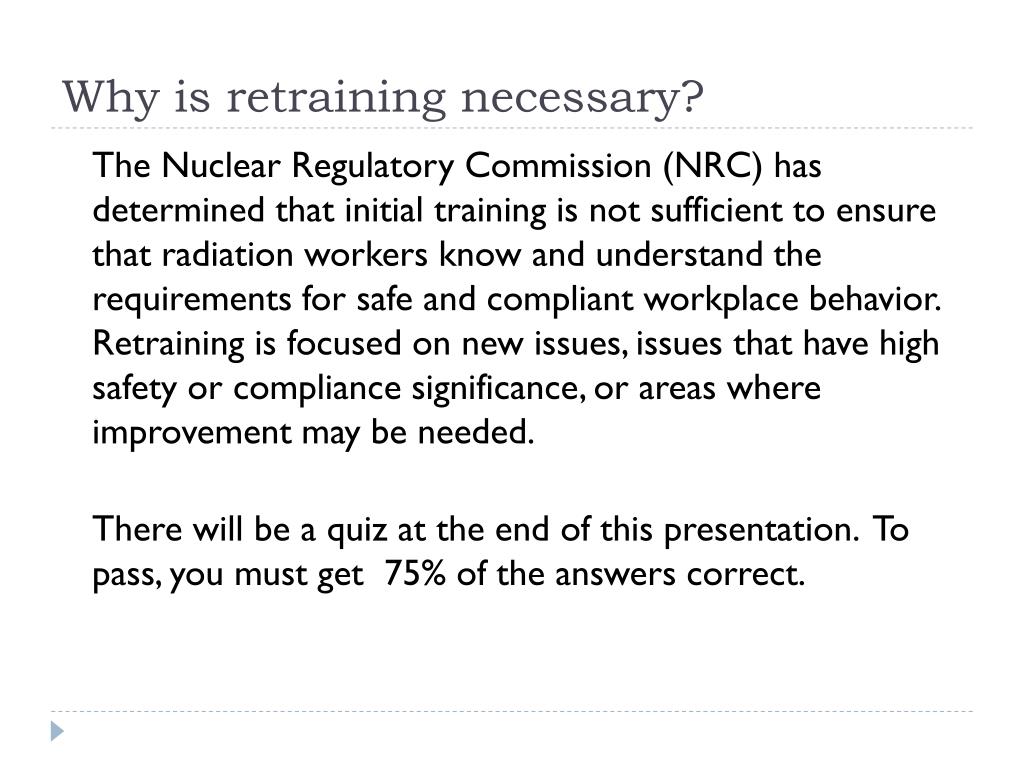 Why is retraining necessary?

The Nuclear Regulatory Commission (NRC) has determined that initial training is not sufficient to ensure that radiation workers know and understand the requirements for safe and compliant workplace behavior. Retraining is focused on new issues, issues that have high safety or compliance significance, or areas where improvement may be needed.

There will be a quiz at the end of this presentation. To pass, you must get 75% of the answers correct.